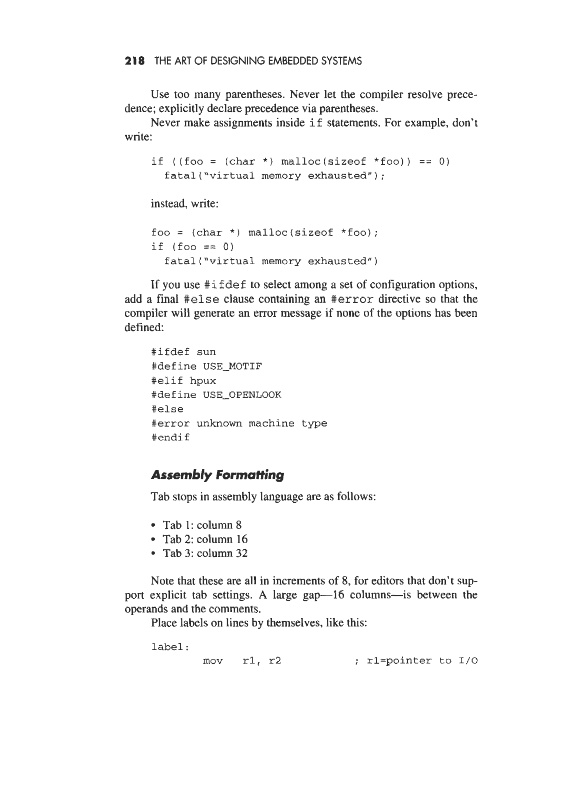 218 THE ART OF DESIGNING EMBEDDED SYSTEMS

Use too many parentheses. Never let the compiler resolve precedence; explicitly declare precedence via parentheses.

Never make assignments inside if statements. For example, don't write:

if ((foo = (char *) malloc(sizeof *foo)) == 0)
  fatal("virtual memory exhausted");

instead, write:

foo = (char *) malloc(sizeof *foo);
if (foo == 0)
  fatal("virtual memory exhausted")

If you use #ifdef to select among a set of configuration options, add a final #else clause containing an #error directive so that the compiler will generate an error message if none of the options has been defined:

#ifdef sun
#define USE_MOTIF
#elif hpux
#define USE_OPENLOOK
#else
#error unknown machine type
#endif

Assembly Formatting

Tab stops in assembly language are as follows:

• Tab 1: column 8
• Tab 2: column 16
• Tab 3: column 32

Note that these are all in increments of 8, for editors that don't support explicit tab settings. A large gap—16 columns—is between the operands and the comments.

Place labels on lines by themselves, like this:

label:
        mov   r1, r2          ; r1=pointer to I/O